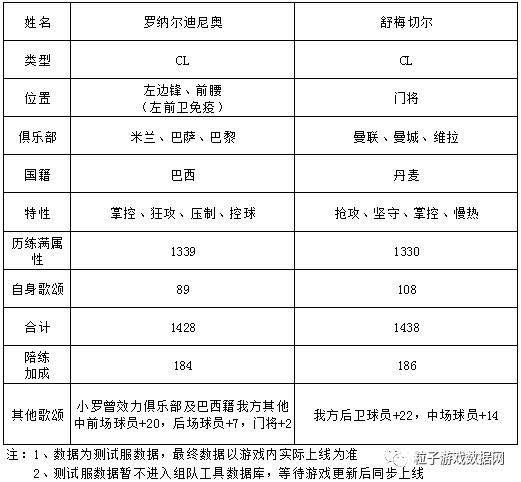 | 姓名 | 罗纳尔迪尼奥 | 舒梅切尔 |
|---|---|---|
| 类型 | CL | CL |
| 位置 | 左边锋、前腰（左前卫免疫） | 门将 |
| 俱乐部 | 米兰、巴萨、巴黎 | 曼联、曼城、维拉 |
| 国籍 | 巴西 | 丹麦 |
| 特性 | 掌控、狂攻、压制、控球 | 抢攻、坚守、掌控、慢热 |
| 历练满属性 | 1339 | 1330 |
| 自身歌颂 | 89 | 108 |
| 合计 | 1428 | 1438 |
| 陪练加成 | 184 | 186 |
| 其他歌颂 | 小罗曾效力俱乐部及巴西籍我方其他中前场球员+20，后场球员+7，门将+2 | 我方后卫球员+22，中场球员+14 |

注：1、数据为测试服数据，最终数据以游戏内实际上线为准
2、测试服数据暂不进入组队工具数据库，等待游戏更新后同步上线

粒子游戏数据网